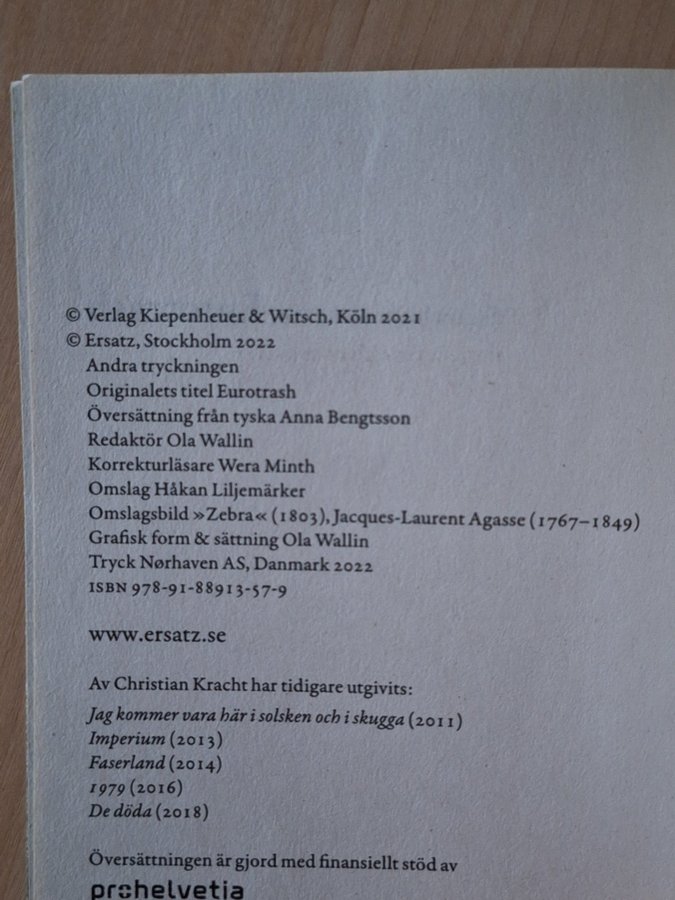 © Verlag Kiepenheuer & Witsch, Köln 2021
© Ersatz, Stockholm 2022
Andra tryckningen
Originalets titel Eurotrash
Översättning från tyska Anna Bengtsson
Redaktör Ola Wallin
Korrekturläsare Wera Minth
Omslag Håkan Liljemärker
Omslagsbild »Zebra« (1803), Jacques-Laurent Agasse (1767–1849)
Grafisk form & sättning Ola Wallin
Tryck Nørhaven AS, Danmark 2022
ISBN 978-91-88913-57-9

www.ersatz.se

Av Christian Kracht har tidigare utgivits:
Jag kommer vara här i solsken och i skugga (2011)
Imperium (2013)
Faserland (2014)
1979 (2016)
De döda (2018)

Översättningen är gjord med finansiellt stöd av
prohelvetia